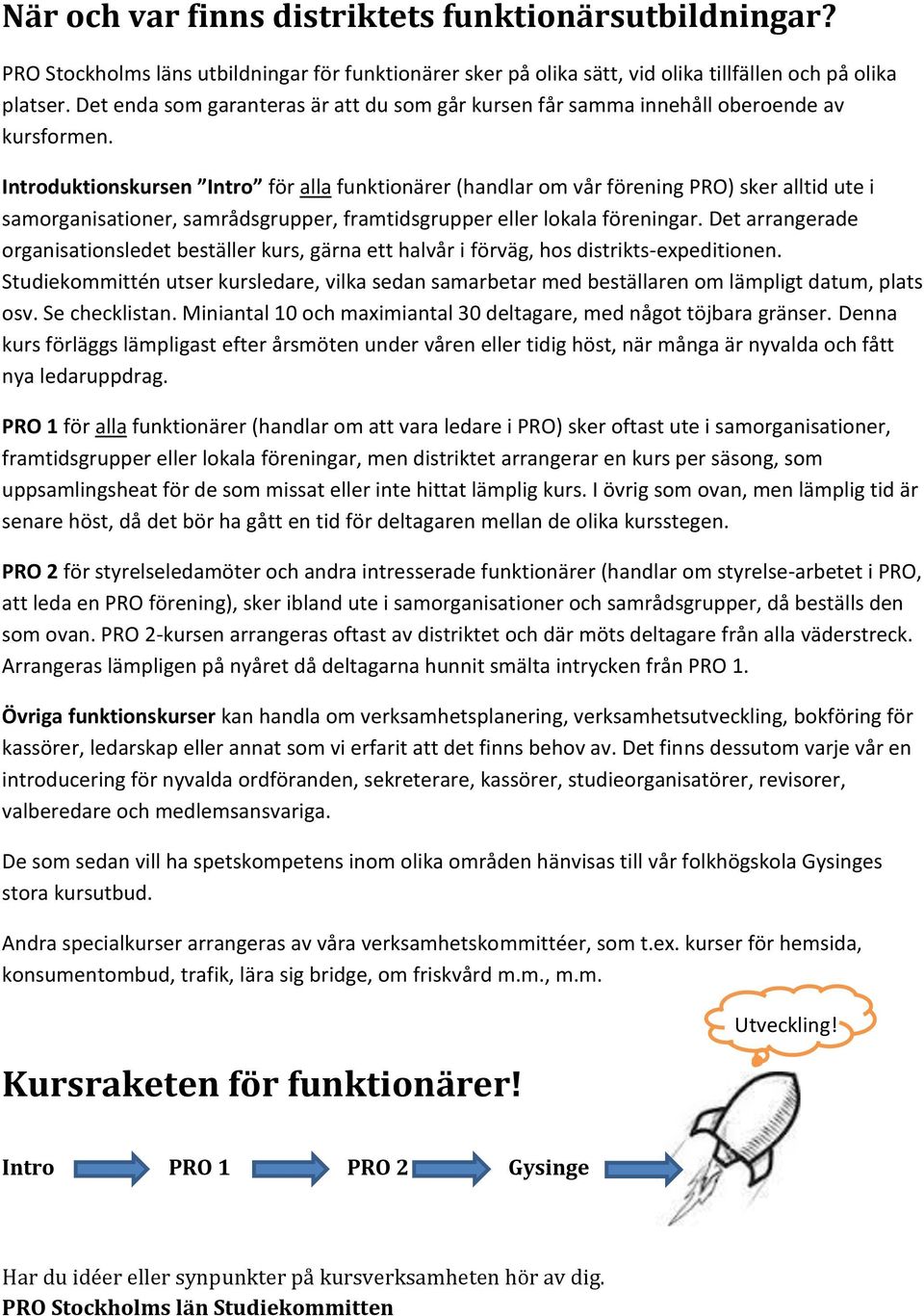 När och var finns distriktets funktionärsutbildningar?

PRO Stockholms läns utbildningar för funktionärer sker på olika sätt, vid olika tillfällen och på olika platser. Det enda som garanteras är att du som går kursen får samma innehåll oberoende av kursformen.

Introduktionskursen ”Intro” för alla funktionärer (handlar om vår förening PRO) sker alltid ute i samorganisationer, samrådsgrupper, framtidsgrupper eller lokala föreningar. Det arrangerade organisationsledet beställer kurs, gärna ett halvår i förväg, hos distrikts-expeditionen. Studiekommittén utser kursledare, vilka sedan samarbetar med beställaren om lämpligt datum, plats osv. Se checklistan. Miniantal 10 och maximiantal 30 deltagare, med något töjbara gränser. Denna kurs förläggs lämpligast efter årsmöten under våren eller tidig höst, när många är nyvalda och fått nya ledaruppdrag.

PRO 1 för alla funktionärer (handlar om att vara ledare i PRO) sker oftast ute i samorganisationer, framtidsgrupper eller lokala föreningar, men distriktet arrangerar en kurs per säsong, som uppsamlingsheat för de som missat eller inte hittat lämplig kurs. I övrig som ovan, men lämplig tid är senare höst, då det bör ha gått en tid för deltagaren mellan de olika kursstegen.

PRO 2 för styrelseledamöter och andra intresserade funktionärer (handlar om styrelse-arbetet i PRO, att leda en PRO förening), sker ibland ute i samorganisationer och samrådsgrupper, då beställs den som ovan. PRO 2-kursen arrangeras oftast av distriktet och där möts deltagare från alla väderstreck. Arrangeras lämpligen på nyåret då deltagarna hunnit smälta intrycken från PRO 1.

Övriga funktionskurser kan handla om verksamhetsplanering, verksamhetsutveckling, bokföring för kassörer, ledarskap eller annat som vi erfarit att det finns behov av. Det finns dessutom varje vår en introducering för nyvalda ordföranden, sekreterare, kassörer, studieorganisatörer, revisorer, valberedare och medlemsansvariga.

De som sedan vill ha spetskompetens inom olika områden hänvisas till vår folkhögskola Gysinges stora kursutbud.

Andra specialkurser arrangeras av våra verksamhetskommittéer, som t.ex. kurser för hemsida, konsumentombud, trafik, lära sig bridge, om friskvård m.m., m.m.

Utveckling!

Kursraketen för funktionärer!

Intro PRO 1 PRO 2 Gysinge

Har du idéer eller synpunkter på kursverksamheten hör av dig.
PRO Stockholms län Studiekommitten